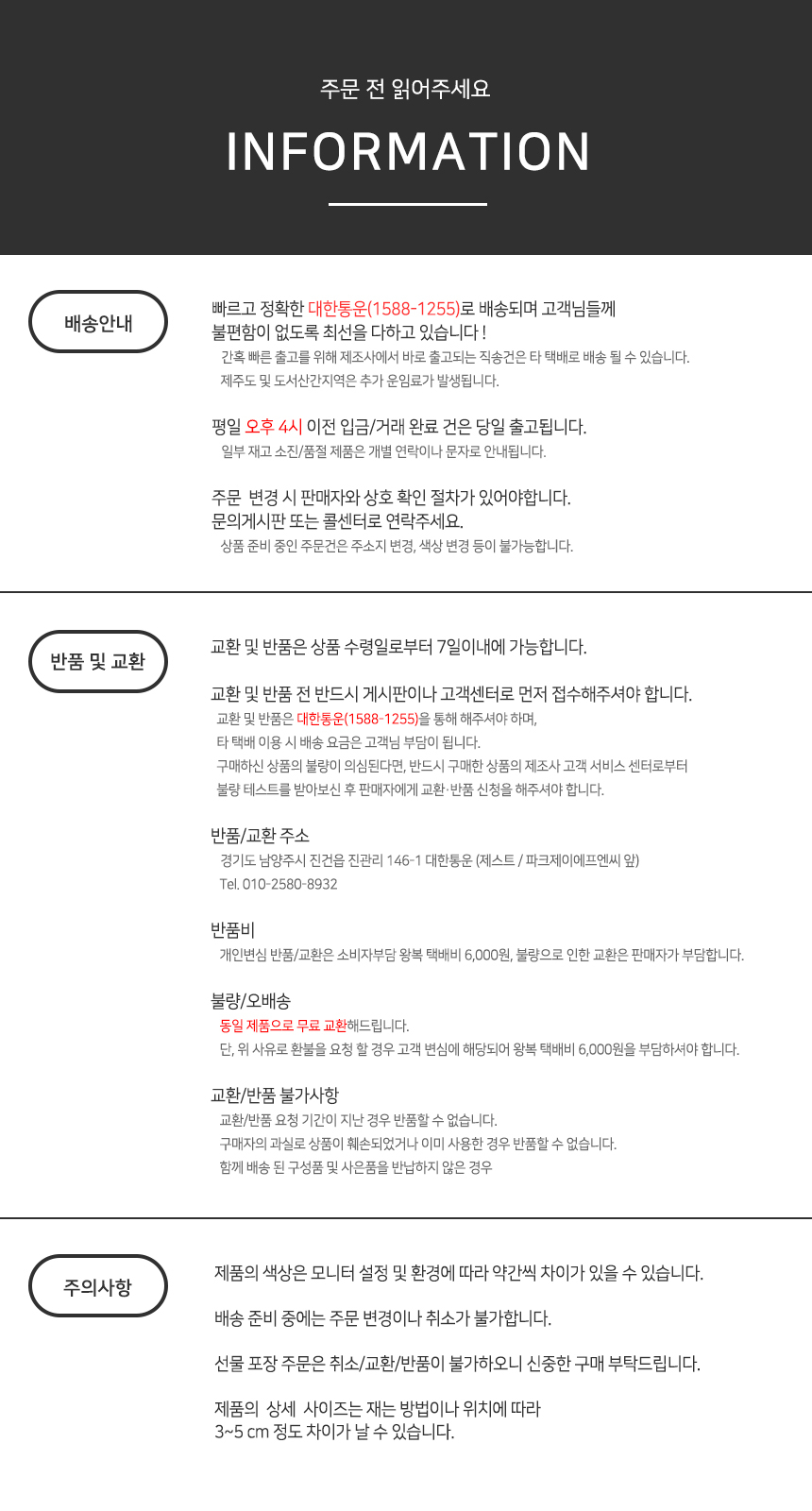 주문 전 읽어주세요

INFORMATION

배송안내

빠르고 정확한 대한통운(1588-1255)로 배송되며 고객님들께
불편함이 없도록 최선을 다하고 있습니다 !

간혹 빠른 출고를 위해 제조사에서 바로 출고되는 직송건은 타 택배로 배송 될 수 있습니다.
제주도 및 도서산간지역은 추가 운임료가 발생됩니다.

평일 오후 4시 이전 입금/거래 완료 건은 당일 출고됩니다.

일부 재고 소진/품절 제품은 개별 연락이나 문자로 안내됩니다.

주문 변경 시 판매자와 상호 확인 절차가 있어야합니다.
문의게시판 또는 콜센터로 연락주세요.

상품 준비 중인 주문건은 주소지 변경, 색상 변경 등이 불가능합니다.

반품 및 교환

교환 및 반품은 상품 수령일로부터 7일이내에 가능합니다.

교환 및 반품 전 반드시 게시판이나 고객센터로 먼저 접수해주셔야 합니다.

교환 및 반품은 대한통운(1588-1255)을 통해 해주셔야 하며,
타 택배 이용 시 배송 요금은 고객님 부담이 됩니다.
구매하신 상품의 불량이 의심된다면, 반드시 구매한 상품의 제조사 고객 서비스 센터로부터
불량 테스트를 받아보신 후 판매자에게 교환·반품 신청을 해주셔야 합니다.

반품/교환 주소

경기도 남양주시 진건읍 진관리 146-1 대한통운 (제스트 / 파크제이에프엔씨 앞)
Tel. 010-2580-8932

반품비

개인변심 반품/교환은 소비자부담 왕복 택배비 6,000원, 불량으로 인한 교환은 판매자가 부담합니다.

불량/오배송

동일 제품으로 무료 교환해드립니다.
단, 위 사유로 환불을 요청 할 경우 고객 변심에 해당되어 왕복 택배비 6,000원을 부담하셔야 합니다.

교환/반품 불가사항

교환/반품 요청 기간이 지난 경우 반품할 수 없습니다.
구매자의 과실로 상품이 훼손되었거나 이미 사용한 경우 반품할 수 없습니다.
함께 배송 된 구성품 및 사은품을 반납하지 않은 경우

주의사항

제품의 색상은 모니터 설정 및 환경에 따라 약간씩 차이가 있을 수 있습니다.

배송 준비 중에는 주문 변경이나 취소가 불가합니다.

선물 포장 주문은 취소/교환/반품이 불가하오니 신중한 구매 부탁드립니다.

제품의 상세 사이즈는 재는 방법이나 위치에 따라
3~5 cm 정도 차이가 날 수 있습니다.